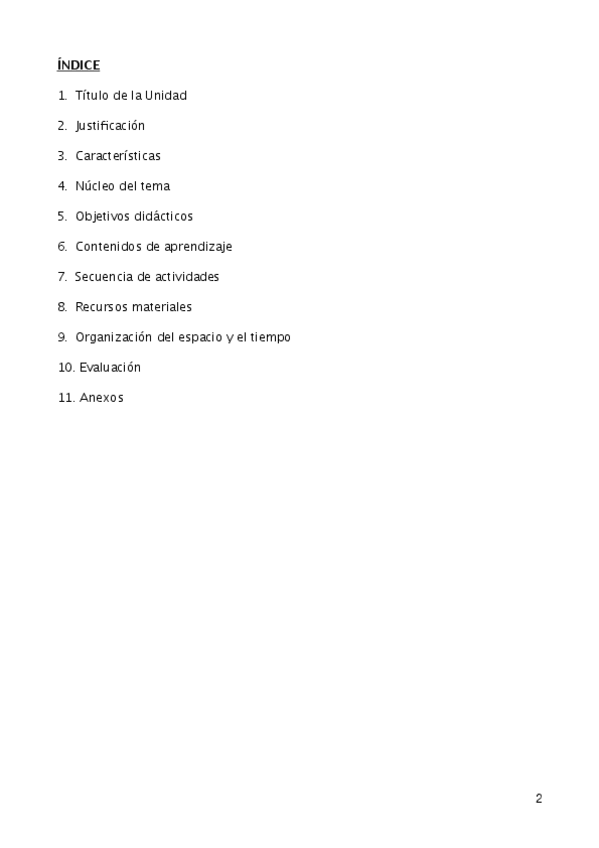 ÍNDICE

1. Título de la Unidad

2. Justificación

3. Características

4. Núcleo del tema

5. Objetivos didácticos

6. Contenidos de aprendizaje

7. Secuencia de actividades

8. Recursos materiales

9. Organización del espacio y el tiempo

10. Evaluación

11. Anexos

2